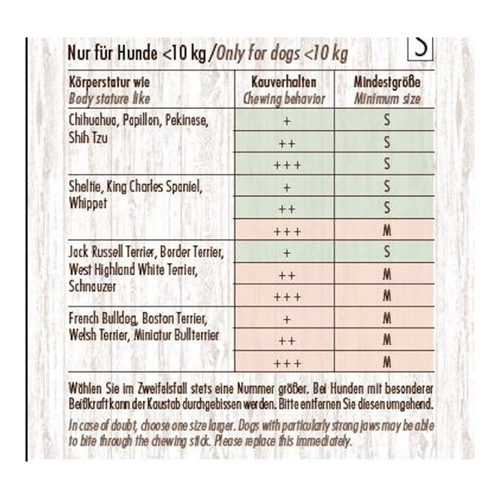 Nur für Hunde <10 kg / Only for dogs <10 kg

S

| Körperstatur wie Body stature like | Kauverhalten Chewing behavior | Mindestgröße Minimum size |
|---|---|---|
| Chihuahua, Papillon, Pekinese, Shih Tzu | + | S |
| | ++ | S |
| | +++ | S |
| Sheltie, King Charles Spaniel, Whippet | + | S |
| | ++ | S |
| | +++ | M |
| Jack Russell Terrier, Border Terrier, West Highland White Terrier, Schnauzer | + | S |
| | ++ | M |
| | +++ | M |
| French Bulldog, Boston Terrier, Welsh Terrier, Miniatur Bullterrier | + | M |
| | ++ | M |
| | +++ | M |

Wählen Sie im Zweifelsfall stets eine Nummer größer. Bei Hunden mit besonderer Beißkraft kann der Kaustab durchgebissen werden. Bitte entfernen Sie diesen umgehend.

In case of doubt, choose one size larger. Dogs with particularly strong jaws may be able to bite through the chewing stick. Please replace this immediately.